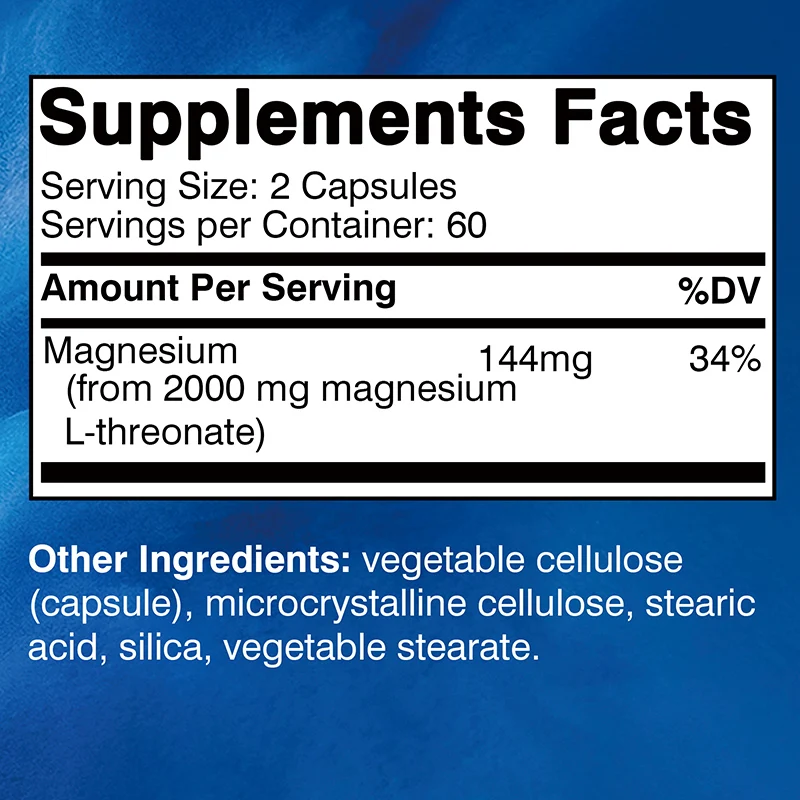 Supplements Facts

Serving Size: 2 Capsules
Servings per Container: 60

| Amount Per Serving | | %DV |
|---|---|---|
| Magnesium (from 2000 mg magnesium L-threonate) | 144mg | 34% |

Other Ingredients: vegetable cellulose (capsule), microcrystalline cellulose, stearic acid, silica, vegetable stearate.